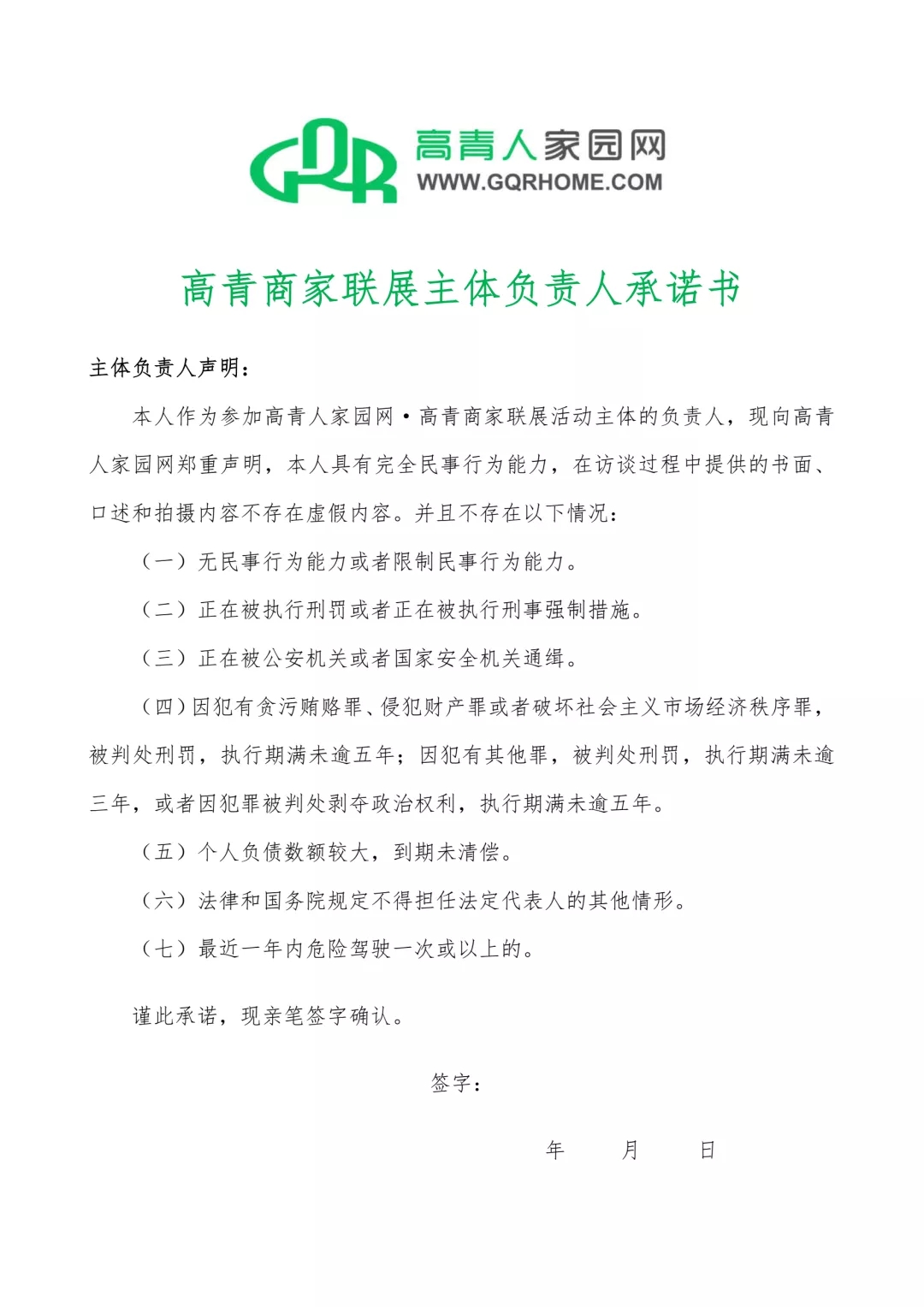 GQR 高青人家园网
WWW.GQRHOME.COM

高青商家联展主体负责人承诺书

主体负责人声明：

本人作为参加高青人家园网·高青商家联展活动主体的负责人，现向高青人家园网郑重声明，本人具有完全民事行为能力，在访谈过程中提供的书面、口述和拍摄内容不存在虚假内容。并且不存在以下情况：

（一）无民事行为能力或者限制民事行为能力。

（二）正在被执行刑罚或者正在被执行刑事强制措施。

（三）正在被公安机关或者国家安全机关通缉。

（四）因犯有贪污贿赂罪、侵犯财产罪或者破坏社会主义市场经济秩序罪，被判处刑罚，执行期满未逾五年；因犯有其他罪，被判处刑罚，执行期满未逾三年，或者因犯罪被判处剥夺政治权利，执行期满未逾五年。

（五）个人负债数额较大，到期未清偿。

（六）法律和国务院规定不得担任法定代表人的其他情形。

（七）最近一年内危险驾驶一次或以上的。

谨此承诺，现亲笔签字确认。

签字：

年 月 日